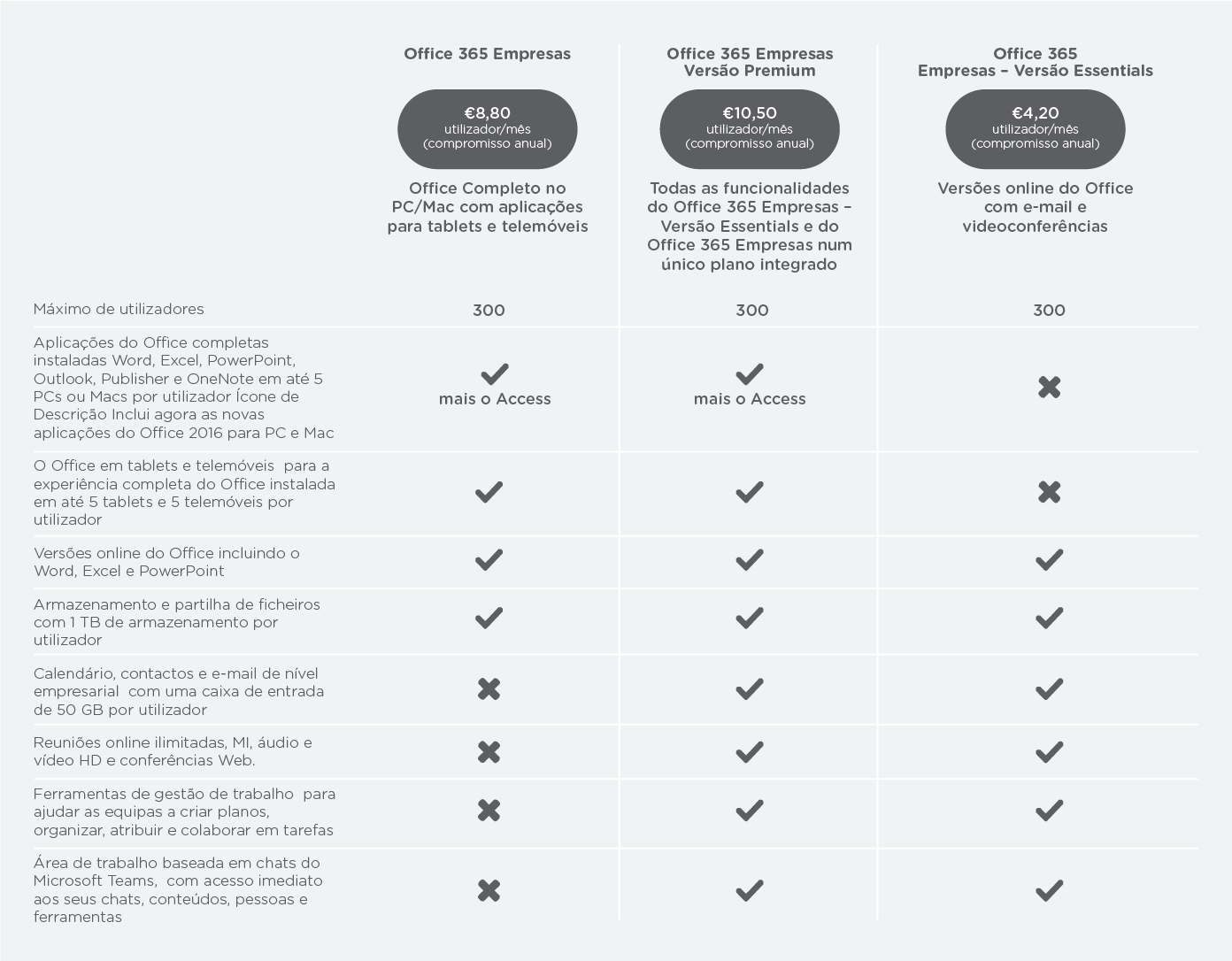 | | Office 365 Empresas | Office 365 Empresas Versão Premium | Office 365 Empresas – Versão Essentials |
|---|---|---|---|
| | €8,80 utilizador/mês (compromisso anual) | €10,50 utilizador/mês (compromisso anual) | €4,20 utilizador/mês (compromisso anual) |
| | Office Completo no PC/Mac com aplicações para tablets e telemóveis | Todas as funcionalidades do Office 365 Empresas – Versão Essentials e do Office 365 Empresas num único plano integrado | Versões online do Office com e-mail e videoconferências |
| Máximo de utilizadores | 300 | 300 | 300 |
| Aplicações do Office completas instaladas Word, Excel, PowerPoint, Outlook, Publisher e OneNote em até 5 PCs ou Macs por utilizador Ícone de Descrição Inclui agora as novas aplicações do Office 2016 para PC e Mac | ✔ mais o Access | ✔ mais o Access | ✖ |
| O Office em tablets e telemóveis para a experiência completa do Office instalada em até 5 tablets e 5 telemóveis por utilizador | ✔ | ✔ | ✖ |
| Versões online do Office incluindo o Word, Excel e PowerPoint | ✔ | ✔ | ✔ |
| Armazenamento e partilha de ficheiros com 1 TB de armazenamento por utilizador | ✔ | ✔ | ✔ |
| Calendário, contactos e e-mail de nível empresarial com uma caixa de entrada de 50 GB por utilizador | ✖ | ✔ | ✔ |
| Reuniões online ilimitadas, MI, áudio e vídeo HD e conferências Web. | ✖ | ✔ | ✔ |
| Ferramentas de gestão de trabalho para ajudar as equipas a criar planos, organizar, atribuir e colaborar em tarefas | ✖ | ✔ | ✔ |
| Área de trabalho baseada em chats do Microsoft Teams, com acesso imediato aos seus chats, conteúdos, pessoas e ferramentas | ✖ | ✔ | ✔ |